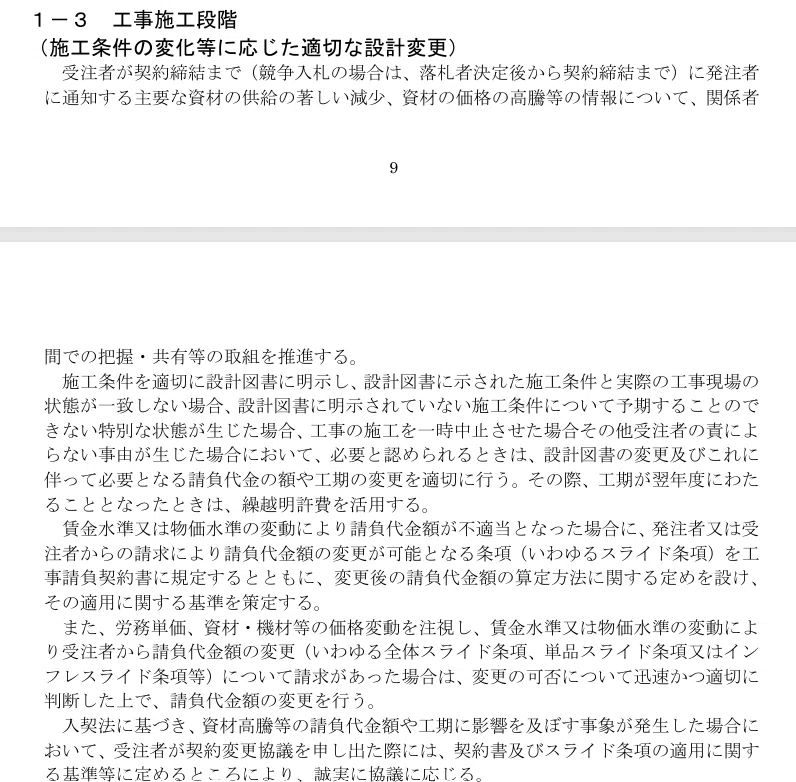 １－３　工事施工段階
（施工条件の変化等に応じた適切な設計変更）
受注者が契約締結まで（競争入札の場合は、落札者決定後から契約締結まで）に発注者に通知する主要な資材の供給の著しい減少、資材の価格の高騰等の情報について、関係者

9

間での把握・共有等の取組を推進する。
施工条件を適切に設計図書に明示し、設計図書に示された施工条件と実際の工事現場の状態が一致しない場合、設計図書に明示されていない施工条件について予期することのできない特別な状態が生じた場合、工事の施工を一時中止させた場合その他受注者の責によらない事由が生じた場合において、必要と認められるときは、設計図書の変更及びこれに伴って必要となる請負代金の額や工期の変更を適切に行う。その際、工期が翌年度にわたることとなったときは、繰越明許費を活用する。
賃金水準又は物価水準の変動により請負代金額が不適当となった場合に、発注者又は受注者からの請求により請負代金額の変更が可能となる条項（いわゆるスライド条項）を工事請負契約書に規定するとともに、変更後の請負代金額の算定方法に関する定めを設け、その適用に関する基準を策定する。
また、労務単価、資材・機材等の価格変動を注視し、賃金水準又は物価水準の変動により受注者から請負代金額の変更（いわゆる全体スライド条項、単品スライド条項又はインフレスライド条項等）について請求があった場合は、変更の可否について迅速かつ適切に判断した上で、請負代金額の変更を行う。
入契法に基づき、資材高騰等の請負代金額や工期に影響を及ぼす事象が発生した場合において、受注者が契約変更協議を申し出た際には、契約書及びスライド条項の適用に関する基準等に定めるところにより、誠実に協議に応じる。